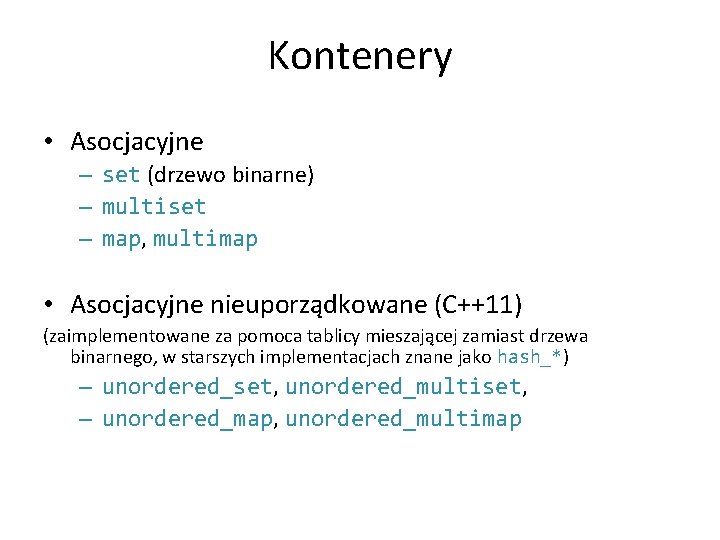 Kontenery

• Asocjacyjne
– set (drzewo binarne)
– multiset
– map, multimap

• Asocjacyjne nieuporządkowane (C++11)
(zaimplementowane za pomoca tablicy mieszającej zamiast drzewa binarnego, w starszych implementacjach znane jako hash_*)
– unordered_set, unordered_multiset,
– unordered_map, unordered_multimap